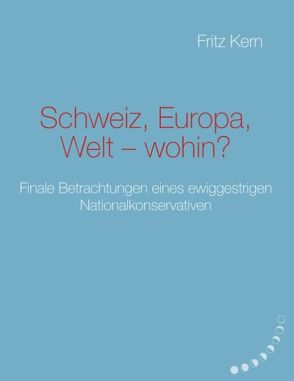 Fritz Kern

Schweiz, Europa, Welt – wohin?

Finale Betrachtungen eines ewiggestrigen Nationalkonservativen